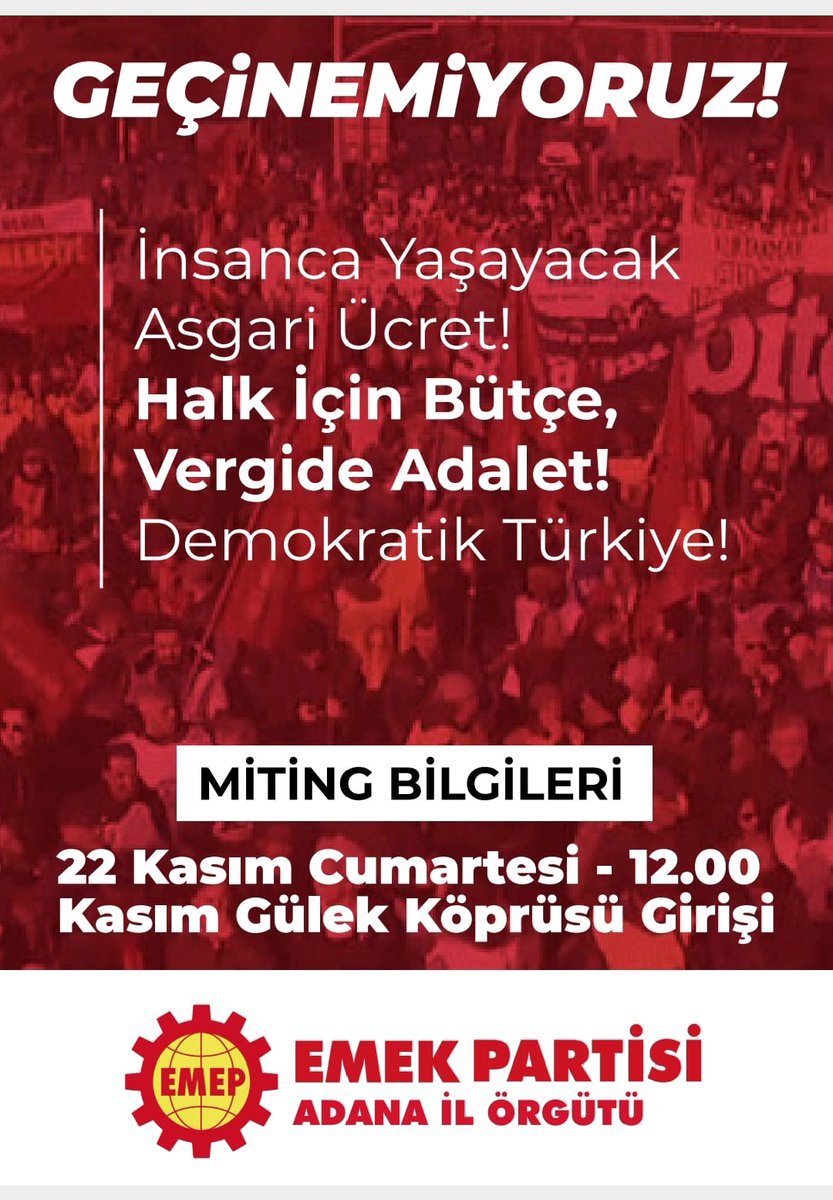 GEÇİNEMİYORUZ!

İnsanca Yaşayacak Asgari Ücret!
Halk İçin Bütçe, Vergide Adalet!
Demokratik Türkiye!

MİTİNG BİLGİLERİ

22 Kasım Cumartesi - 12.00
Kasım Gülek Köprüsü Girişi

EMEP

EMEK PARTİSİ
ADANA İL ÖRGÜTÜ